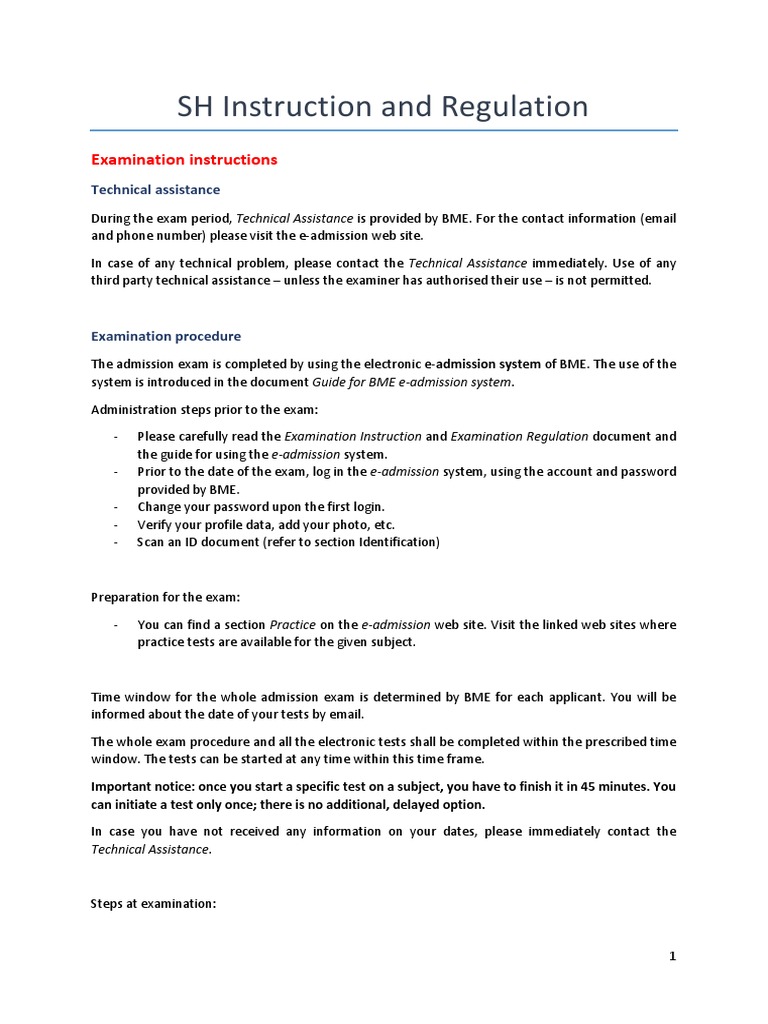 SH Instruction and Regulation

Examination instructions

Technical assistance

During the exam period, Technical Assistance is provided by BME. For the contact information (email and phone number) please visit the e-admission web site.

In case of any technical problem, please contact the Technical Assistance immediately. Use of any third party technical assistance – unless the examiner has authorised their use – is not permitted.

Examination procedure

The admission exam is completed by using the electronic e-admission system of BME. The use of the system is introduced in the document Guide for BME e-admission system.

Administration steps prior to the exam:

- Please carefully read the Examination Instruction and Examination Regulation document and the guide for using the e-admission system.
- Prior to the date of the exam, log in the e-admission system, using the account and password provided by BME.
- Change your password upon the first login.
- Verify your profile data, add your photo, etc.
- Scan an ID document (refer to section Identification)

Preparation for the exam:

- You can find a section Practice on the e-admission web site. Visit the linked web sites where practice tests are available for the given subject.

Time window for the whole admission exam is determined by BME for each applicant. You will be informed about the date of your tests by email.

The whole exam procedure and all the electronic tests shall be completed within the prescribed time window. The tests can be started at any time within this time frame.

Important notice: once you start a specific test on a subject, you have to finish it in 45 minutes. You can initiate a test only once; there is no additional, delayed option.

In case you have not received any information on your dates, please immediately contact the Technical Assistance.

Steps at examination:

1